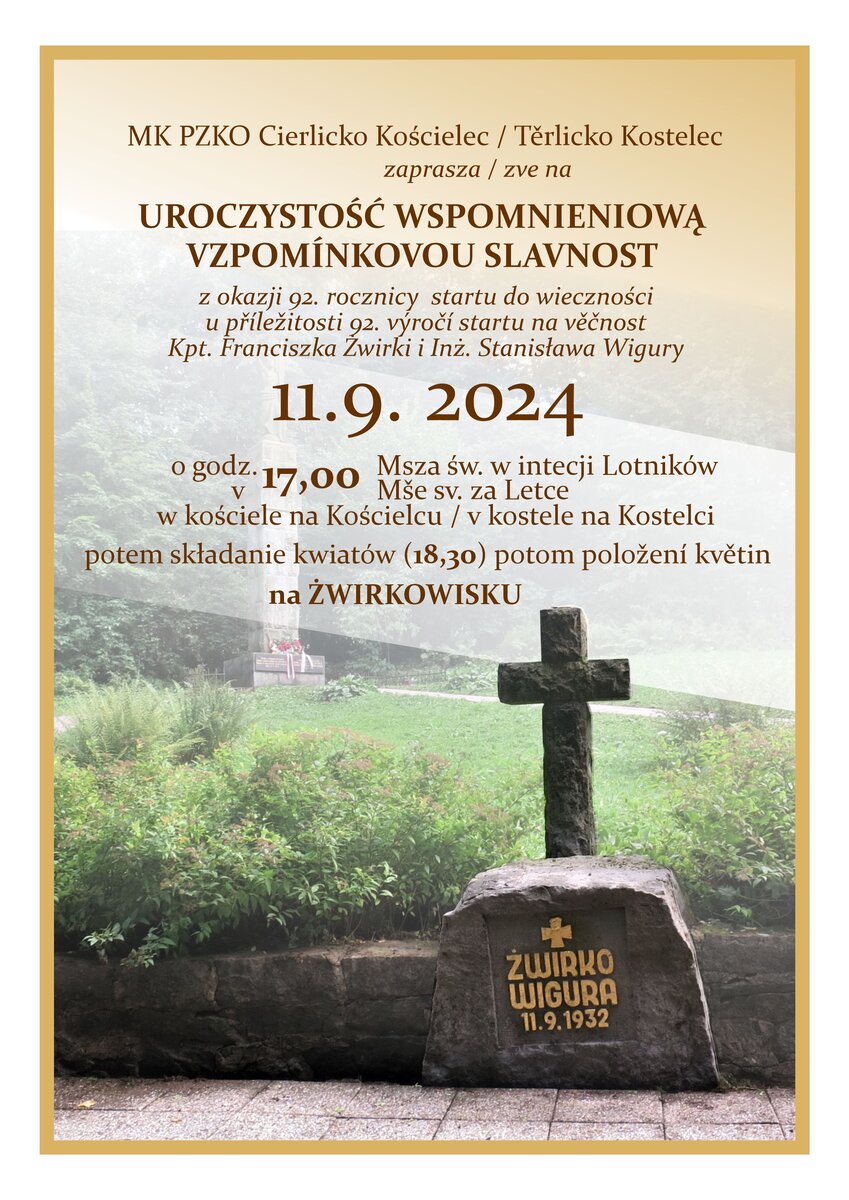 MK PZKO Cierlicko Kościelec / Těrlicko Kostelec
zaprasza / zve na

UROCZYSTOŚĆ WSPOMNIENIOWĄ
VZPOMÍNKOVOU SLAVNOST

z okazji 92. rocznicy startu do wieczności
u příležitosti 92. výročí startu na věčnost
Kpt. Franciszka Żwirki i Inż. Stanisława Wigury

11.9. 2024

o godz. v 17,00 Msza św. w intecji Lotników
Mše sv. za Letce
w kościele na Kościelcu / v kostele na Kostelci
potem składanie kwiatów (18,30) potom položení květin
na ŻWIRKOWISKU

ŻWIRKO
WIGURA
11.9.1932